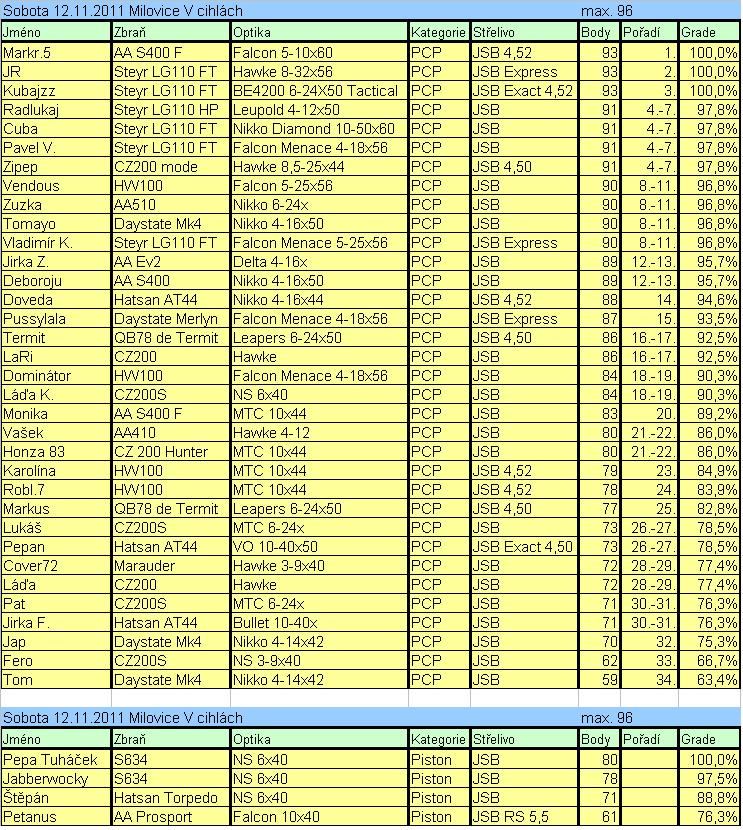 Sobota 12.11.2011 Milovice V cihlách max. 96

| Jméno | Zbraň | Optika | Kategorie | Střelivo | Body | Pořadí | Grade |
|---|---|---|---|---|---|---|---|
| Markr.5 | AA S400 F | Falcon 5-10x60 | PCP | JSB 4,52 | 93 | 1. | 100,0% |
| JR | Steyr LG110 FT | Hawke 8-32x56 | PCP | JSB Express | 93 | 2. | 100,0% |
| Kubajzz | Steyr LG110 FT | BE4200 6-24X50 Tactical | PCP | JSB Exact 4,52 | 93 | 3. | 100,0% |
| Radlukaj | Steyr LG110 HP | Leupold 4-12x50 | PCP | JSB | 91 | 4.-7. | 97,8% |
| Cuba | Steyr LG110 FT | Nikko Diamond 10-50x60 | PCP | JSB | 91 | 4.-7. | 97,8% |
| Pavel V. | Steyr LG110 FT | Falcon Menace 4-18x56 | PCP | JSB | 91 | 4.-7. | 97,8% |
| Zipep | CZ200 mode | Hawke 8,5-25x44 | PCP | JSB 4,50 | 91 | 4.-7. | 97,8% |
| Vendous | HW100 | Falcon 5-25x56 | PCP | JSB | 90 | 8.-11. | 96,8% |
| Zuzka | AA510 | Nikko 6-24x | PCP | JSB | 90 | 8.-11. | 96,8% |
| Tomayo | Daystate Mk4 | Nikko 4-16x50 | PCP | JSB | 90 | 8.-11. | 96,8% |
| Vladimír K. | Steyr LG110 FT | Falcon Menace 5-25x56 | PCP | JSB Express | 90 | 8.-11. | 96,8% |
| Jirka Z. | AA Ev2 | Delta 4-16x | PCP | JSB | 89 | 12.-13. | 95,7% |
| Deboroju | AA S400 | Nikko 4-16x50 | PCP | JSB | 89 | 12.-13. | 95,7% |
| Doveda | Hatsan AT44 | Nikko 4-16x44 | PCP | JSB 4,52 | 88 | 14. | 94,6% |
| Pussylala | Daystate Merlyn | Falcon Menace 4-18x56 | PCP | JSB Express | 87 | 15. | 93,5% |
| Termit | QB78 de Termit | Leapers 6-24x50 | PCP | JSB 4,50 | 86 | 16.-17. | 92,5% |
| LaRi | CZ200 | Hawke | PCP | JSB | 86 | 16.-17. | 92,5% |
| Dominátor | HW100 | Falcon Menace 4-18x56 | PCP | JSB | 84 | 18.-19. | 90,3% |
| Láďa K. | CZ200S | NS 6x40 | PCP | JSB | 84 | 18.-19. | 90,3% |
| Monika | AA S400 F | MTC 10x44 | PCP | JSB | 83 | 20. | 89,2% |
| Vašek | AA410 | Hawke 4-12 | PCP | JSB | 80 | 21.-22. | 86,0% |
| Honza 83 | CZ 200 Hunter | MTC 10x44 | PCP | JSB | 80 | 21.-22. | 86,0% |
| Karolína | HW100 | MTC 10x44 | PCP | JSB 4,52 | 79 | 23. | 84,9% |
| Robl.7 | HW100 | MTC 10x44 | PCP | JSB 4,52 | 78 | 24. | 83,9% |
| Markus | QB78 de Termit | Leapers 6-24x50 | PCP | JSB 4,50 | 77 | 25. | 82,8% |
| Lukáš | CZ200S | MTC 6-24x | PCP | JSB | 73 | 26.-27. | 78,5% |
| Pepan | Hatsan AT44 | VO 10-40x50 | PCP | JSB Exact 4,50 | 73 | 26.-27. | 78,5% |
| Cover72 | Marauder | Hawke 3-9x40 | PCP | JSB | 72 | 28.-29. | 77,4% |
| Láďa | CZ200 | Hawke | PCP | JSB | 72 | 28.-29. | 77,4% |
| Pat | CZ200S | MTC 6-24x | PCP | JSB | 71 | 30.-31. | 76,3% |
| Jirka F. | Hatsan AT44 | Bullet 10-40x | PCP | JSB | 71 | 30.-31. | 76,3% |
| Jap | Daystate Mk4 | Nikko 4-14x42 | PCP | JSB | 70 | 32. | 75,3% |
| Fero | CZ200S | NS 3-9x40 | PCP | JSB | 62 | 33. | 66,7% |
| Tom | Daystate Mk4 | Nikko 4-14x42 | PCP | JSB | 59 | 34. | 63,4% |

Sobota 12.11.2011 Milovice V cihlách max. 96

| Jméno | Zbraň | Optika | Kategorie | Střelivo | Body | Pořadí | Grade |
|---|---|---|---|---|---|---|---|
| Pepa Tuháček | S634 | NS 6x40 | Piston | JSB | 80 | | 100,0% |
| Jabberwocky | S634 | NS 6x40 | Piston | JSB | 78 | | 97,5% |
| Štěpán | Hatsan Torpedo | NS 6x40 | Piston | JSB | 71 | | 88,8% |
| Petanus | AA Prosport | Falcon 10x40 | Piston | JSB RS 5,5 | 61 | | 76,3% |